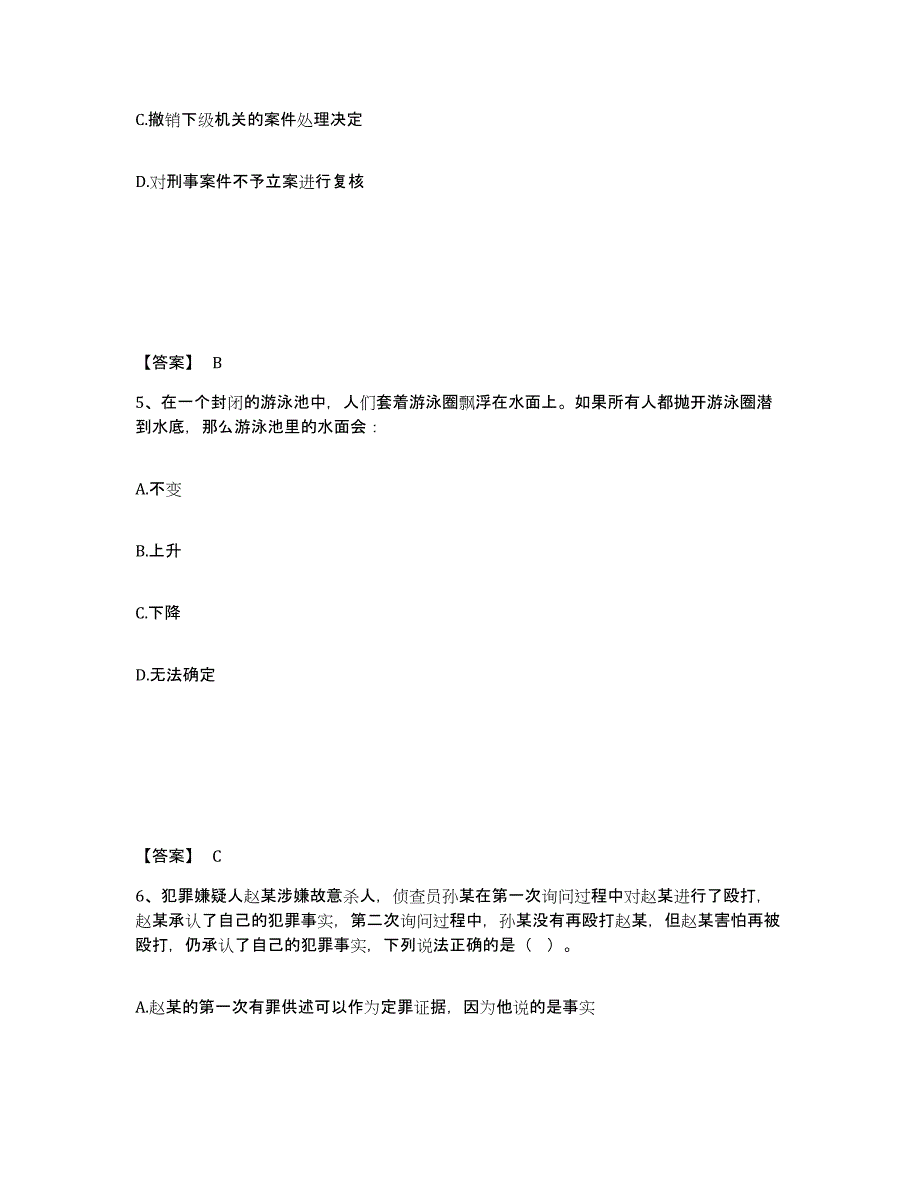 C.撤销下级机关的案件处理决定

D.对刑事案件不予立案进行复核

【答案】 B

5、在一个封闭的游泳池中，人们套着游泳圈飘浮在水面上。如果所有人都抛开游泳圈潜到水底，那么游泳池里的水面会：

A.不变

B.上升

C.下降

D.无法确定

【答案】 C

6、犯罪嫌疑人赵某涉嫌故意杀人，侦查员孙某在第一次询问过程中对赵某进行了殴打，赵某承认了自己的犯罪事实，第二次询问过程中，孙某没有再殴打赵某，但赵某害怕再被殴打，仍承认了自己的犯罪事实，下列说法正确的是（ ）。

A.赵某的第一次有罪供述可以作为定罪证据，因为他说的是事实